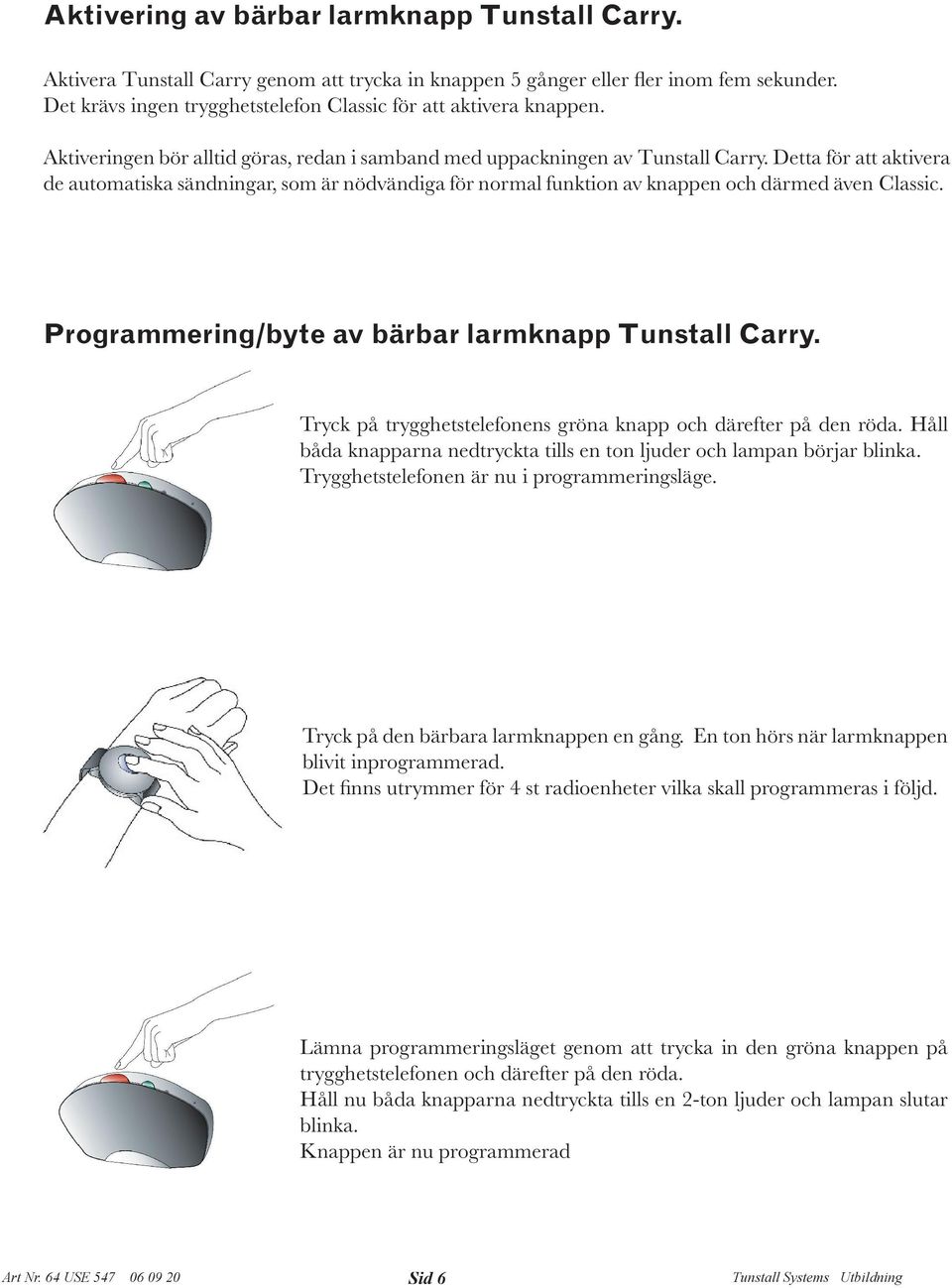 Aktivering av bärbar larmknapp Tunstall Carry.

Aktivera Tunstall Carry genom att trycka in knappen 5 gånger eller fler inom fem sekunder. Det krävs ingen trygghetstelefon Classic för att aktivera knappen.

Aktiveringen bör alltid göras, redan i samband med uppackningen av Tunstall Carry. Detta för att aktivera de automatiska sändningar, som är nödvändiga för normal funktion av knappen och därmed även Classic.

Programmering/byte av bärbar larmknapp Tunstall Carry.

Tryck på trygghetstelefonens gröna knapp och därefter på den röda. Håll båda knapparna nedtryckta tills en ton ljuder och lampan börjar blinka. Trygghetstelefonen är nu i programmeringsläge.

Tryck på den bärbara larmknappen en gång. En ton hörs när larmknappen blivit inprogrammerad.
Det finns utrymmer för 4 st radioenheter vilka skall programmeras i följd.

Lämna programmeringsläget genom att trycka in den gröna knappen på trygghetstelefonen och därefter på den röda.
Håll nu båda knapparna nedtryckta tills en 2-ton ljuder och lampan slutar blinka.
Knappen är nu programmerad

Art Nr. 64 USE 547 06 09 20 Sid 6 Tunstall Systems Utbildning